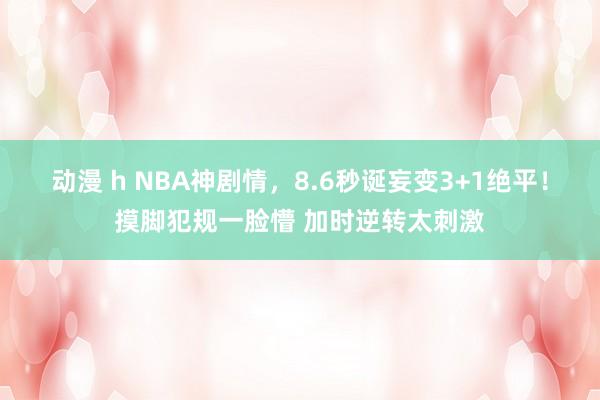 动漫 h NBA神剧情，8.6秒诞妄变3+1绝平！摸脚犯规一脸懵 加时逆转太刺激